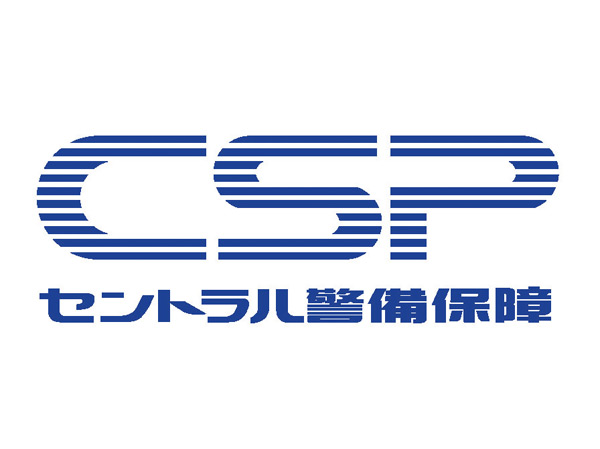 CSP
セントラル警備保障